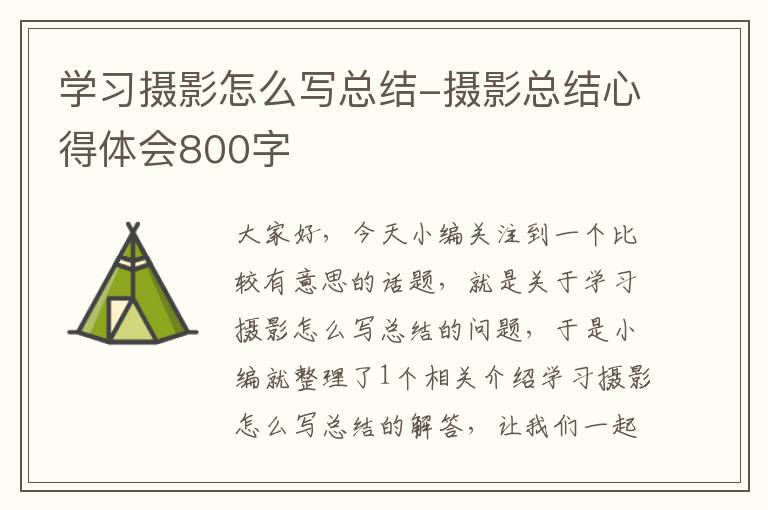 学习摄影怎么写总结-摄影总结心得体会800字

大家好，今天小编关注到一个比较有意思的话题，就是关于学习摄影怎么写总结的问题，于是小编就整理了1个相关介绍学习摄影怎么写总结的解答，让我们一起